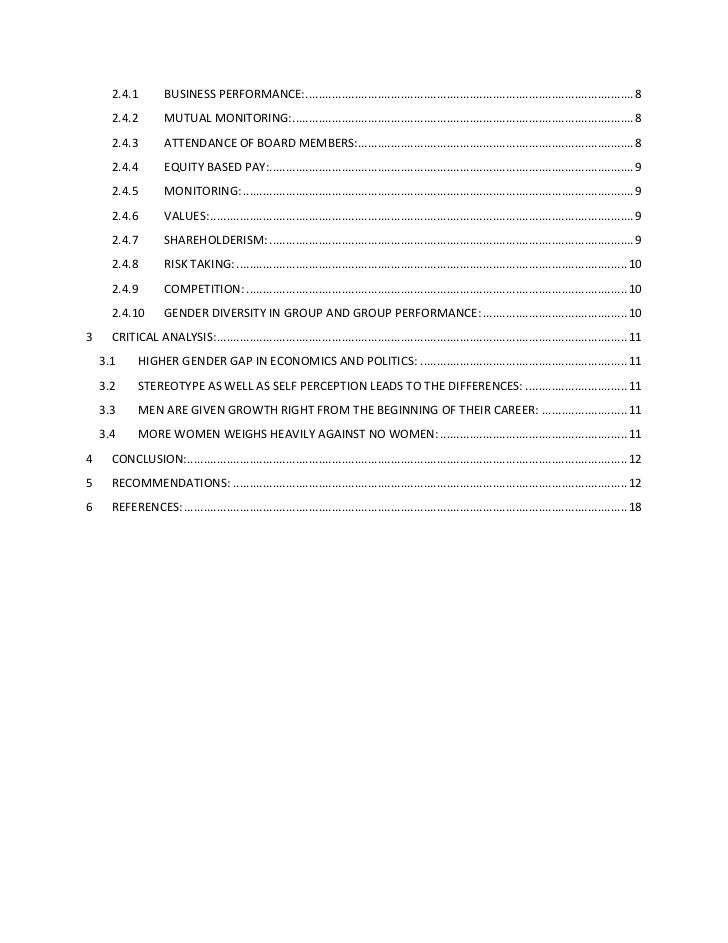 2.4.1 BUSINESS PERFORMANCE: ........ 8
2.4.2 MUTUAL MONITORING: ........ 8
2.4.3 ATTENDANCE OF BOARD MEMBERS: ........ 8
2.4.4 EQUITY BASED PAY: ........ 9
2.4.5 MONITORING: ........ 9
2.4.6 VALUES: ........ 9
2.4.7 SHAREHOLDERISM: ........ 9
2.4.8 RISK TAKING: ........ 10
2.4.9 COMPETITION: ........ 10
2.4.10 GENDER DIVERSITY IN GROUP AND GROUP PERFORMANCE: ........ 10
3 CRITICAL ANALYSIS: ........ 11
3.1 HIGHER GENDER GAP IN ECONOMICS AND POLITICS: ........ 11
3.2 STEREOTYPE AS WELL AS SELF PERCEPTION LEADS TO THE DIFFERENCES: ........ 11
3.3 MEN ARE GIVEN GROWTH RIGHT FROM THE BEGINNING OF THEIR CAREER: ........ 11
3.4 MORE WOMEN WEIGHS HEAVILY AGAINST NO WOMEN: ........ 11
4 CONCLUSION: ........ 12
5 RECOMMENDATIONS: ........ 12
6 REFERENCES: ........ 18